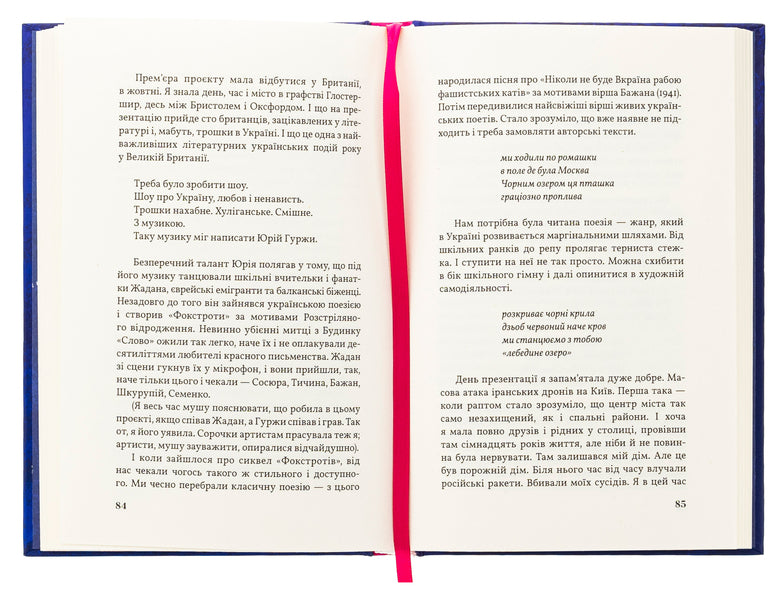 Прем'єра проєкту мала відбутися у Британії, в жовтні. Я знала день, час і місто в графстві Глостершир, десь між Бристолем і Оксфордом. І що на презентацію прийде сто британців, зацікавлених у літературі і, мабуть, трошки в Україні. І що це одна з найважливіших літературних українських подій року у Великій Британії.

Треба було зробити шоу.
Шоу про Україну, любов і ненависть.
Трошки нахабне. Хуліганське. Смішне.
З музикою.
Таку музику міг написати Юрій Гуржи.

Безперечний талант Юрія полягав у тому, що під його музику танцювали шкільні вчительки і фанатки Жадана, єврейські емігранти та балканські біженці. Незадовго до того він зайнявся українською поезією і створив «Фокстроти» за мотивами Розстріляного відродження. Невинно убієнні митці з Будинку «Слово» ожили так легко, наче їх і не оплакували десятиліттями любителі красного письменства. Жадан зі сцени гукнув їх у мікрофон, і вони прийшли, так, наче тільки цього і чекали — Сосюра, Тичина, Бажан, Шкурупій, Семенко.

(Я весь час мушу пояснювати, що робила в цьому проєкті, якщо співав Жадан, а Гуржи співав і грав. Так от, я його уявила. Сорочки артистам прасувала теж я; артисти, мушу зауважити, опиралися відчайдушно).

І коли зайшлося про сиквел «Фокстротів», від нас чекали чогось такого ж стильного і доступного. Ми чесно перебрали класичну поезію — з цього

84

народилася пісня про «Ніколи не буде Вкраїна рабою фашистських катів» за мотивами вірша Бажана (1941). Потім передивилися найсвіжіші вірші живих українських поетів. Стало зрозуміло, що вже наявне не підходить і треба замовляти авторські тексти.

ми ходили по ромашки
в поле де була Москва
Чорним озером ця пташка
граціозно проплива

Нам потрібна була читана поезія — жанр, який в Україні розвивається маргінальними шляхами. Від шкільних ранків до репу пролягає терниста стежка. І ступити на неї не так просто. Можна схибити в бік шкільного гімну і далі опинитися в художній самодіяльності.

розкриває чорні крила
дзьоб червоний наче кров
ми станцюємо з тобою
«лебедине озеро»

День презентації я запам'ятала дуже добре. Масова атака іранських дронів на Київ. Перша така — коли раптом стало зрозуміло, що центр міста так само незахищений, як і спальні райони. І хоча я мала повно друзів і рідних у столиці, провівши там сімнадцять років життя, але ніби й не повинна була нервувати. Там залишався мій дім. Але це був порожній дім. Біля нього час від часу влучали російські ракети. Вбивали моїх сусідів. Я в цей час

85